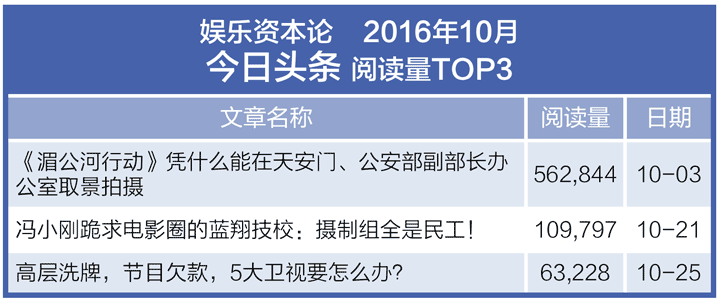 娱乐资本论　2016年10月
今日头条 阅读量TOP3

| 文章名称 | 阅读量 | 日期 |
|---|---|---|
| 《湄公河行动》凭什么能在天安门、公安部副部长办公室取景拍摄 | 562,844 | 10-03 |
| 冯小刚跪求电影圈的蓝翔技校：摄制组全是民工！ | 109,797 | 10-21 |
| 高层洗牌，节目欠款，5大卫视要怎么办？ | 63,228 | 10-25 |